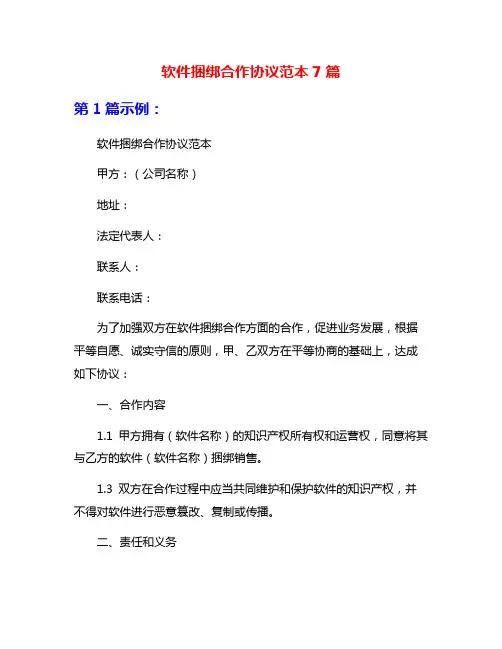 软件捆绑合作协议范本 7 篇

第 1 篇示例：

软件捆绑合作协议范本

甲方：（公司名称）

地址：

法定代表人：

联系人：

联系电话：

为了加强双方在软件捆绑合作方面的合作，促进业务发展，根据平等自愿、诚实守信的原则，甲、乙双方在平等协商的基础上，达成如下协议：

一、合作内容

1.1 甲方拥有（软件名称）的知识产权所有权和运营权，同意将其与乙方的软件（软件名称）捆绑销售。

1.3 双方在合作过程中应当共同维护和保护软件的知识产权，并不得对软件进行恶意篡改、复制或传播。

二、责任和义务